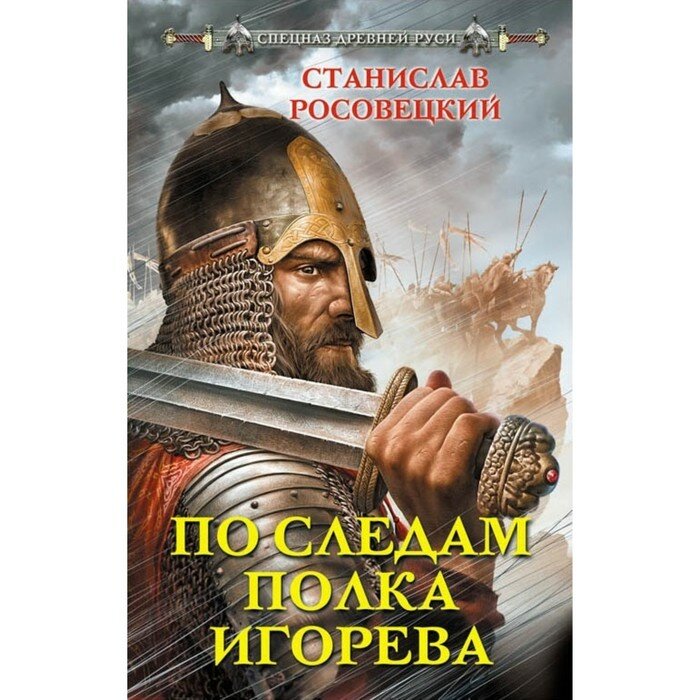 СПЕЦНАЗ ДРЕВНЕЙ РУСИ

СТАНИСЛАВ
РОСОВЕЦКИЙ

ПО СЛЕДАМ
ПОЛКА
ИГОРЕВА